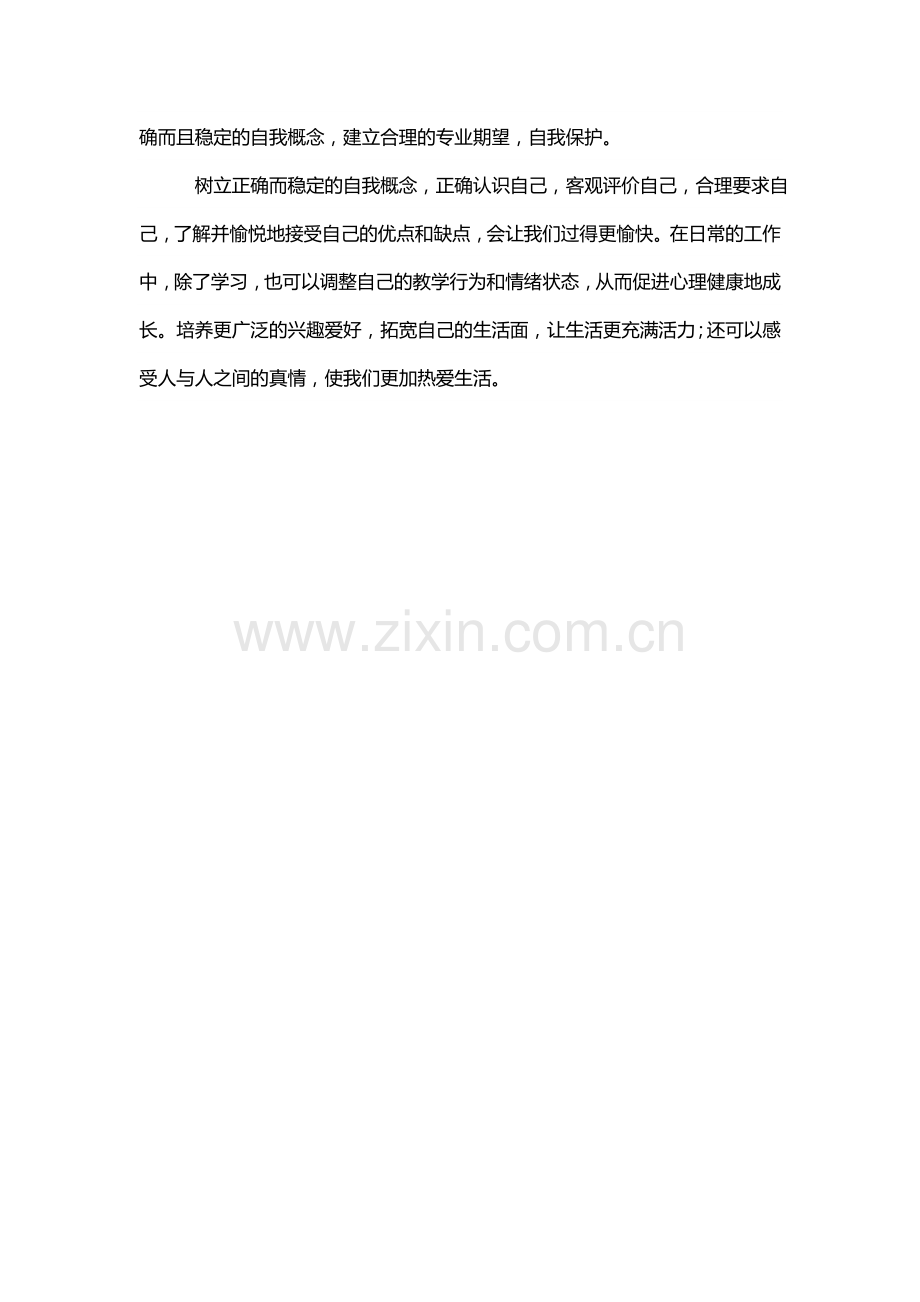 确而且稳定的自我概念，建立合理的专业期望，自我保护。

树立正确而稳定的自我概念，正确认识自己，客观评价自己，合理要求自己，了解并愉悦地接受自己的优点和缺点，会让我们过得更愉快。在日常的工作中，除了学习，也可以调整自己的教学行为和情绪状态，从而促进心理健康地成长。培养更广泛的兴趣爱好，拓宽自己的生活面，让生活更充满活力；还可以感受人与人之间的真情，使我们更加热爱生活。

www.zixin.com.cn